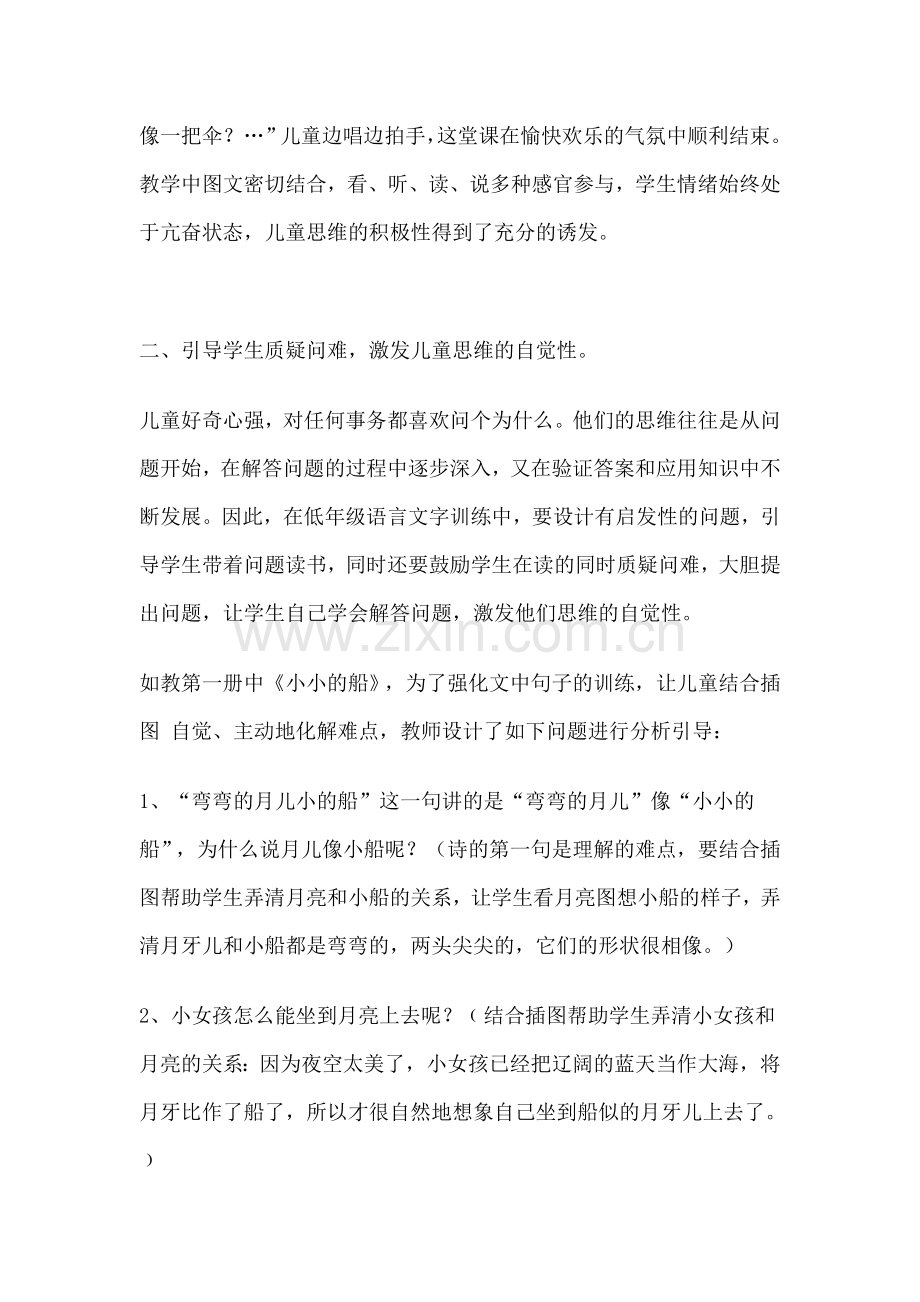 像一把伞？…”儿童边唱边拍手，这堂课在愉快欢乐的气氛中顺利结束。教学中图文密切结合，看、听、读、说多种感官参与，学生情绪始终处于亢奋状态，儿童思维的积极性得到了充分的诱发。

二、引导学生质疑问难，激发儿童思维的自觉性。

儿童好奇心强，对任何事务都喜欢问个为什么。他们的思维往往是从问题开始，在解答问题的过程中逐步深入，又在验证答案和应用知识中不断发展。因此，在低年级语言文字训练中，要设计有启发性的问题，引导学生带着问题读书，同时还要鼓励学生在读的同时质疑问难，大胆提出问题，让学生自己学会解答问题，激发他们思维的自觉性。

www.zixin.com.cn

如教第一册中《小小的船》，为了强化文中句子的训练，让儿童结合插图 自觉、主动地化解难点，教师设计了如下问题进行分析引导：

1、“弯弯的月儿小的船”这一句讲的是“弯弯的月儿”像“小小的船”，为什么说月儿像小船呢？（诗的第一句是理解的难点，要结合插图帮助学生弄清月亮和小船的关系，让学生看月亮图想小船的样子，弄清月牙儿和小船都是弯弯的，两头尖尖的，它们的形状很相像。）

2、小女孩怎么能坐到月亮上去呢？（结合插图帮助学生弄清小女孩和月亮的关系：因为夜空太美了，小女孩已经把辽阔的蓝天当作大海，将月牙比作了船了，所以才很自然地想象自己坐到船似的月牙儿上去了。）